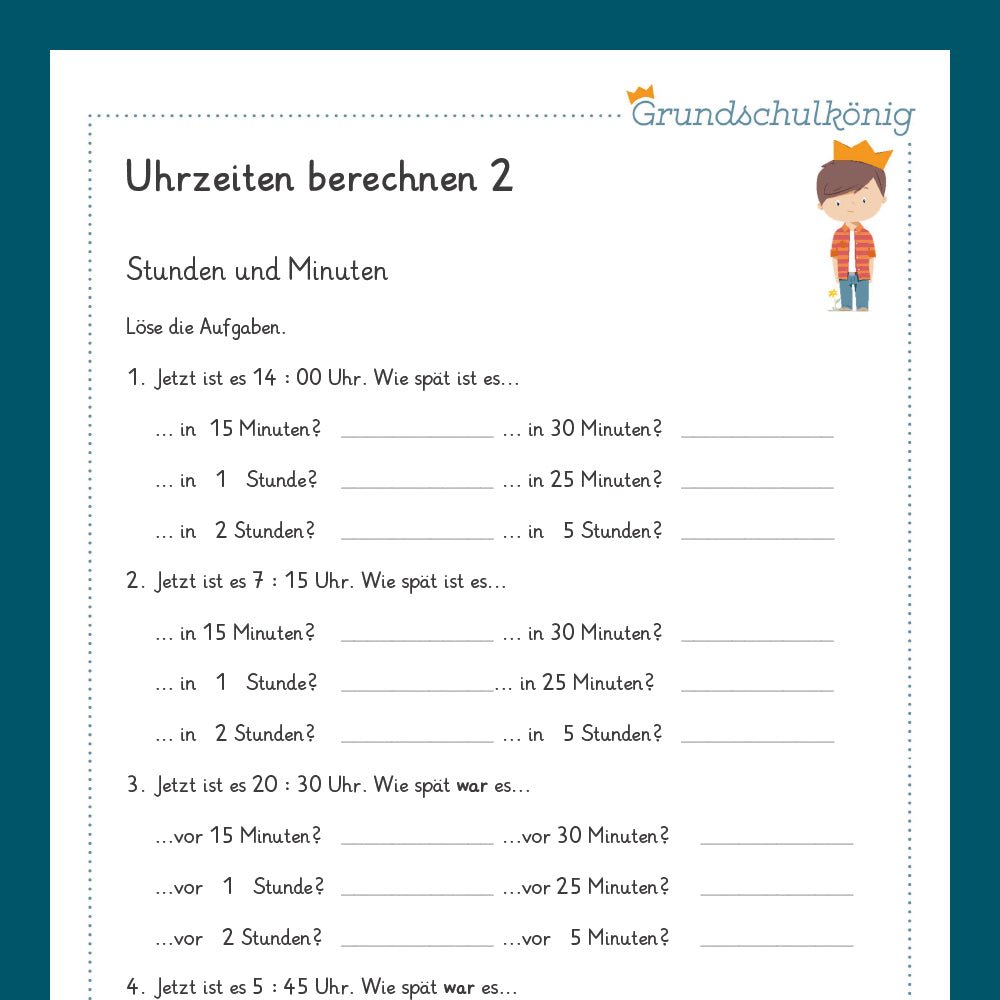 Grundschulkönig

Uhrzeiten berechnen 2

Stunden und Minuten

Löse die Aufgaben.

1. Jetzt ist es 14 : 00 Uhr. Wie spät ist es...

... in 15 Minuten? ______________ ... in 30 Minuten? ______________

... in 1 Stunde? ______________ ... in 25 Minuten? ______________

... in 2 Stunden? ______________ ... in 5 Stunden? ______________

2. Jetzt ist es 7 : 15 Uhr. Wie spät ist es...

... in 15 Minuten? ______________ ... in 30 Minuten? ______________

... in 1 Stunde? ______________... in 25 Minuten? ______________

... in 2 Stunden? ______________ ... in 5 Stunden? ______________

3. Jetzt ist es 20 : 30 Uhr. Wie spät war es...

...vor 15 Minuten? ______________ ...vor 30 Minuten? ______________

...vor 1 Stunde? ______________ ...vor 25 Minuten? ______________

...vor 2 Stunden? ______________ ...vor 5 Minuten? ______________

4. Jetzt ist es 5 : 45 Uhr. Wie spät war es...